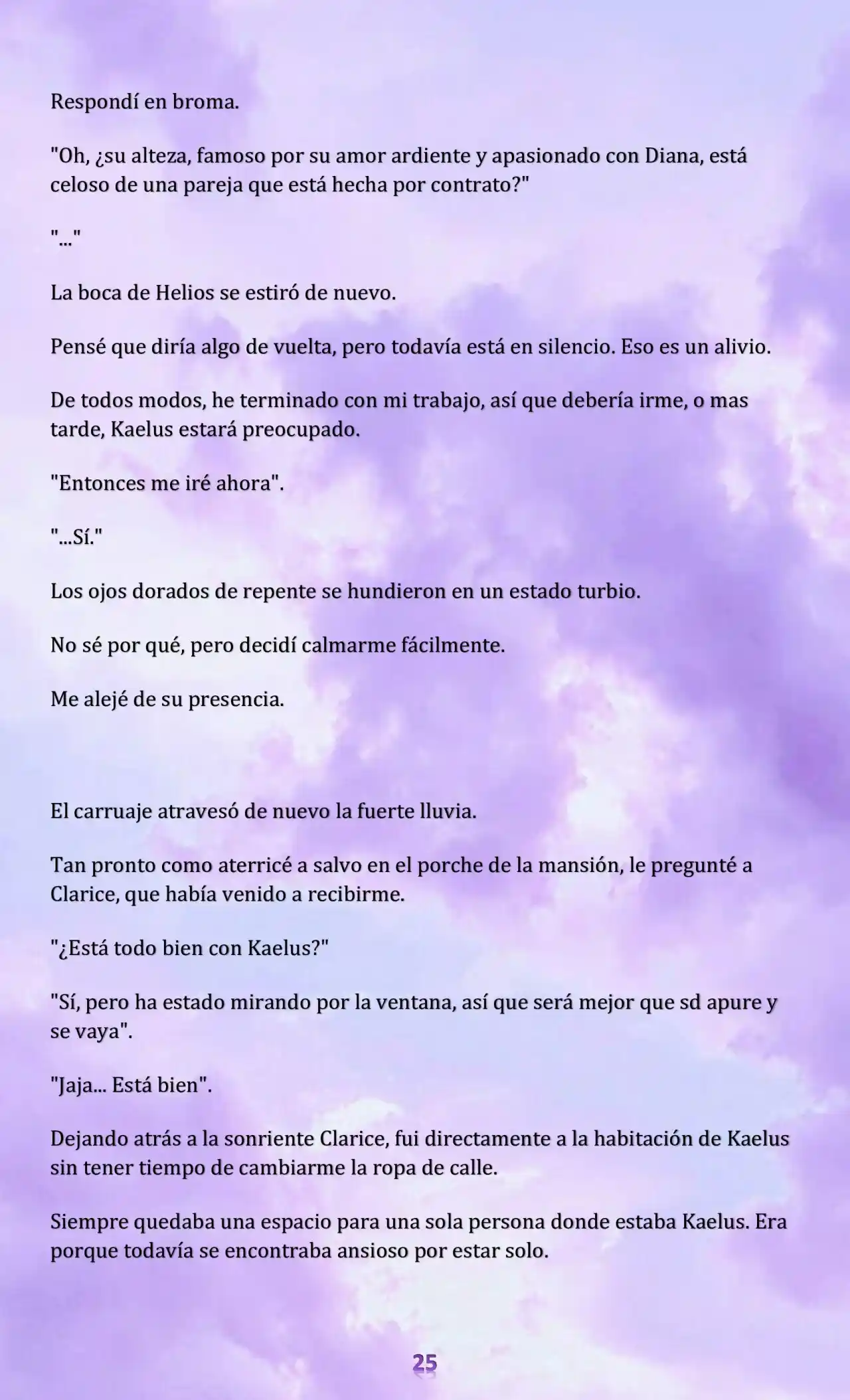 Respondí en broma.

"Oh, ¿su alteza, famoso por su amor ardiente y apasionado con Diana, está celoso de una pareja que está hecha por contrato?"

"..."

La boca de Helios se estiró de nuevo.

Pensé que diría algo de vuelta, pero todavía está en silencio. Eso es un alivio.

De todos modos, he terminado con mi trabajo, así que debería irme, o mas tarde, Kaelus estará preocupado.

"Entonces me iré ahora".

"...Sí."

Los ojos dorados de repente se hundieron en un estado turbio.

No sé por qué, pero decidí calmarme fácilmente.

Me alejé de su presencia.

El carruaje atravesó de nuevo la fuerte lluvia.

Tan pronto como aterricé a salvo en el porche de la mansión, le pregunté a Clarice, que había venido a recibirme.

"¿Está todo bien con Kaelus?"

"Sí, pero ha estado mirando por la ventana, así que será mejor que sd apure y se vaya".

"Jaja... Está bien".

Dejando atrás a la sonriente Clarice, fui directamente a la habitación de Kaelus sin tener tiempo de cambiarme la ropa de calle.

Siempre quedaba una espacio para una sola persona donde estaba Kaelus. Era porque todavía se encontraba ansioso por estar solo.

25